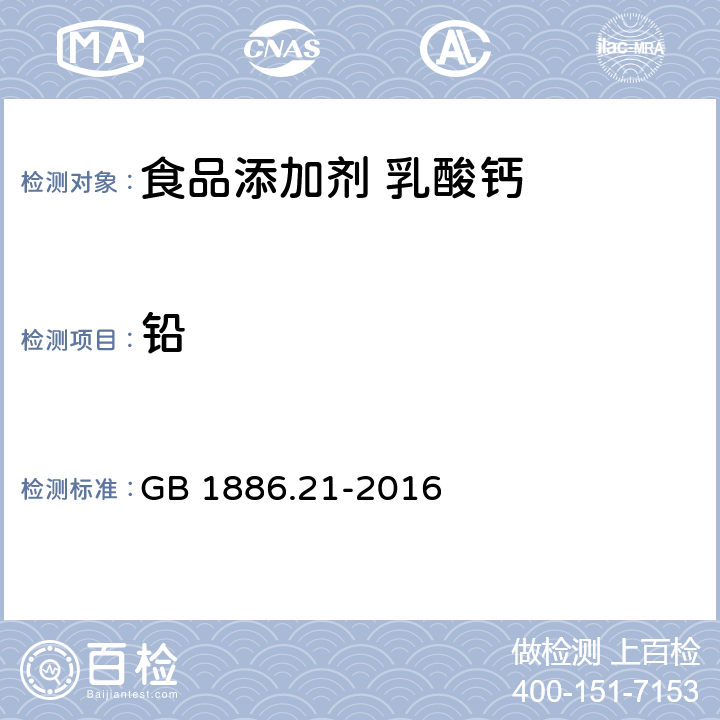 MA

CNAS

AL

ilac-MRA

检测对象： 食品添加剂 乳酸钙

检测项目： 铅

检测标准： GB 1886.21-2016

百检
Baijiantest.com

做检测 上百检
400-151-7153